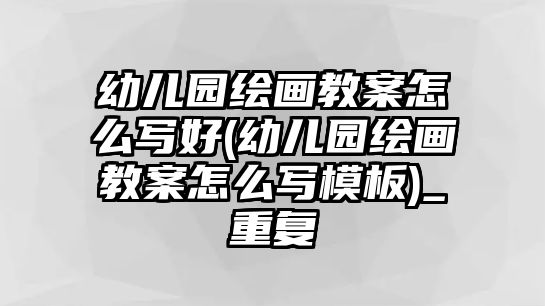 幼儿园绘画教案怎么写好(幼儿园绘画教案怎么写模板)_重复